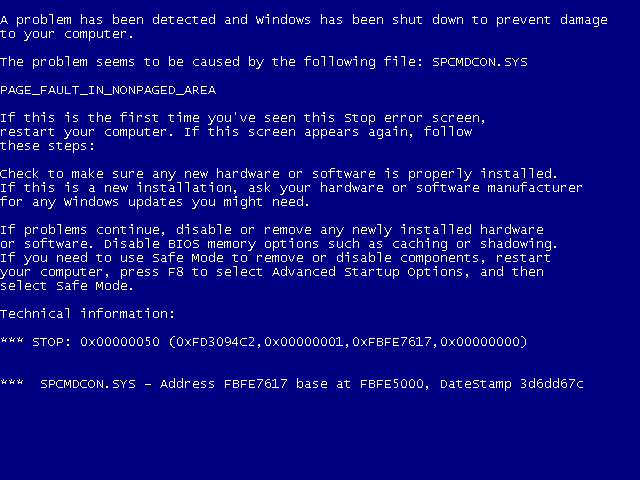 A problem has been detected and Windows has been shut down to prevent damage to your computer.

The problem seems to be caused by the following file: SPCMDCON.SYS

PAGE_FAULT_IN_NONPAGED_AREA

If this is the first time you've seen this Stop error screen, restart your computer. If this screen appears again, follow these steps:

Check to make sure any new hardware or software is properly installed. If this is a new installation, ask your hardware or software manufacturer for any Windows updates you might need.

If problems continue, disable or remove any newly installed hardware or software. Disable BIOS memory options such as caching or shadowing. If you need to use Safe Mode to remove or disable components, restart your computer, press F8 to select Advanced Startup Options, and then select Safe Mode.

Technical information:

*** STOP: 0x00000050 (0xFD3094C2,0x00000001,0xFBFE7617,0x00000000)

***  SPCMDCON.SYS - Address FBFE7617 base at FBFE5000, DateStamp 3d6dd67c